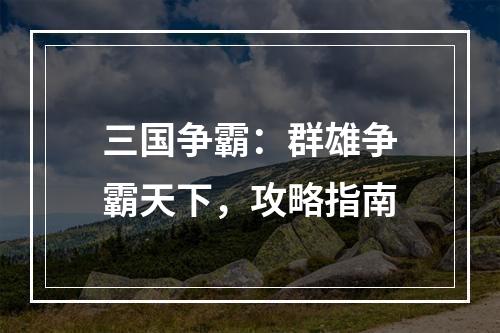 三国争霸：群雄争霸天下，攻略指南